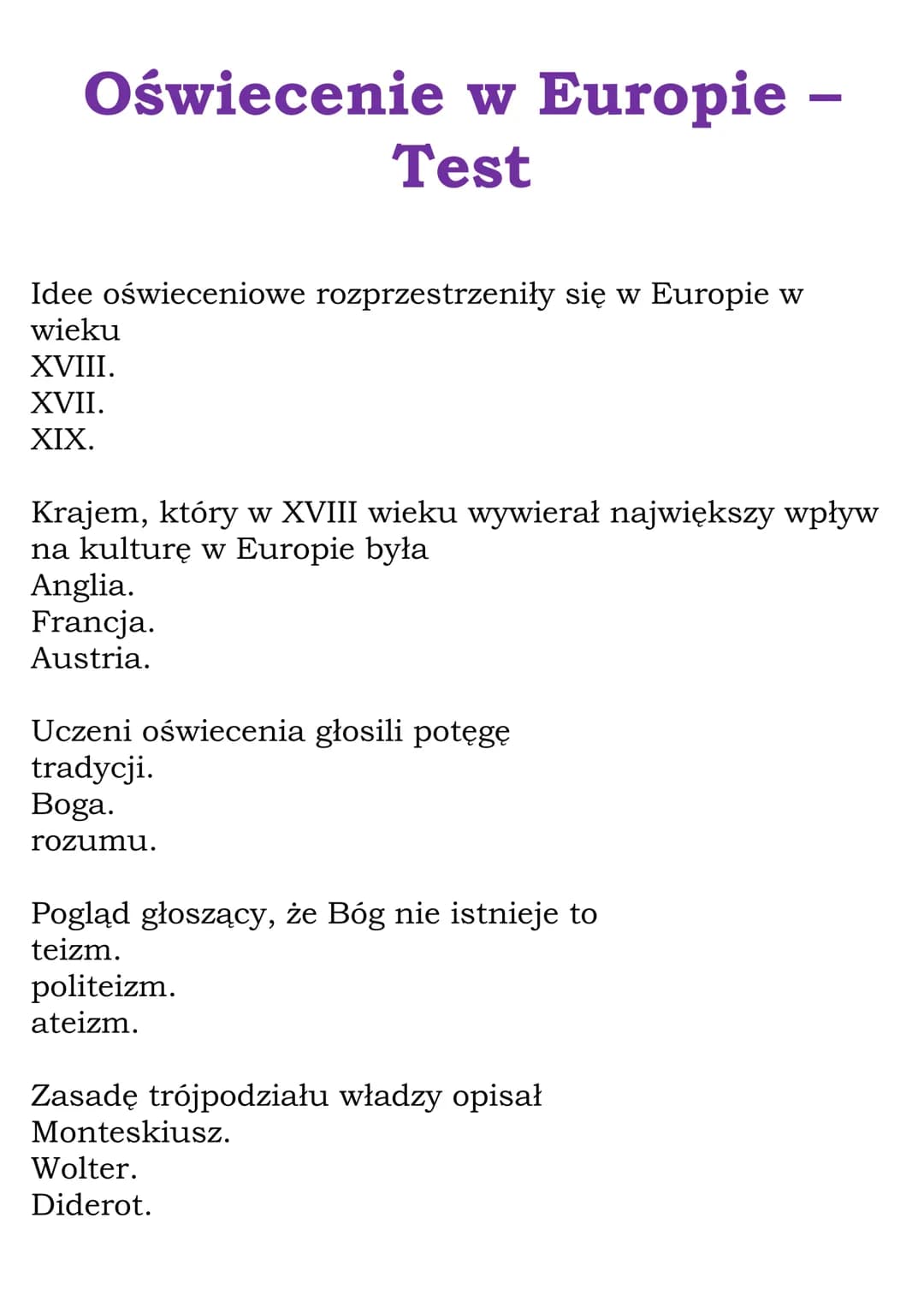 Oświecenie w Europie – Test

Idee oświeceniowe rozprzestrzeniły się w Europie w wieku
XVIII.
XVII.
XIX.

Krajem, który w XVIII wieku wywierał największy wpływ na kulturę w Europie była
Anglia.
Francja.
Austria.

Uczeni oświecenia głosili potęgę
tradycji.
Boga.
rozumu.

Pogląd głoszący, że Bóg nie istnieje to
teizm.
politeizm.
ateizm.

Zasadę trójpodziału władzy opisał
Monteskiusz.
Wolter.
Diderot.